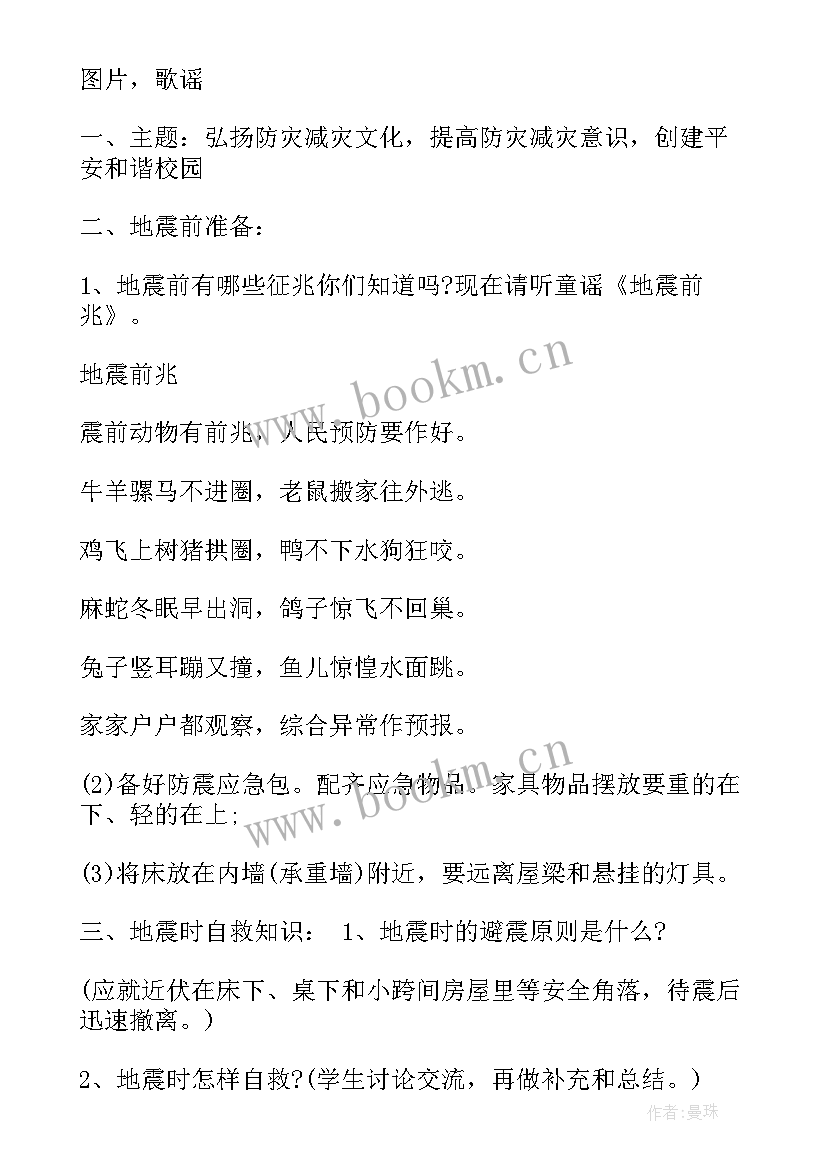 图片，歌谣

一、主题：弘扬防灾减灾文化，提高防灾减灾意识，创建平安和谐校园

二、地震前准备：

1、地震前有哪些征兆你们知道吗?现在请听童谣《地震前兆》。

地震前兆

震前动物有前兆，人民预防要作好。

牛羊骡马不进圈，老鼠搬家往外逃。

鸡飞上树猪拱圈，鸭不下水狗狂咬。

麻蛇冬眠早出洞，鸽子惊飞不回巢。

兔子竖耳蹦又撞，鱼儿惊惶水面跳。

家家户户都观察，综合异常作预报。

(2)备好防震应急包。配齐应急物品。家具物品摆放要重的在下、轻的在上;

(3)将床放在内墙(承重墙)附近，要远离屋梁和悬挂的灯具。

三、地震时自救知识： 1、地震时的避震原则是什么?

(应就近伏在床下、桌下和小跨间房屋里等安全角落，待震后迅速撤离。)

2、地震时怎样自救?(学生讨论交流，再做补充和总结。)

www.bookm.cn

www.bookm.cn

作者:曼珠